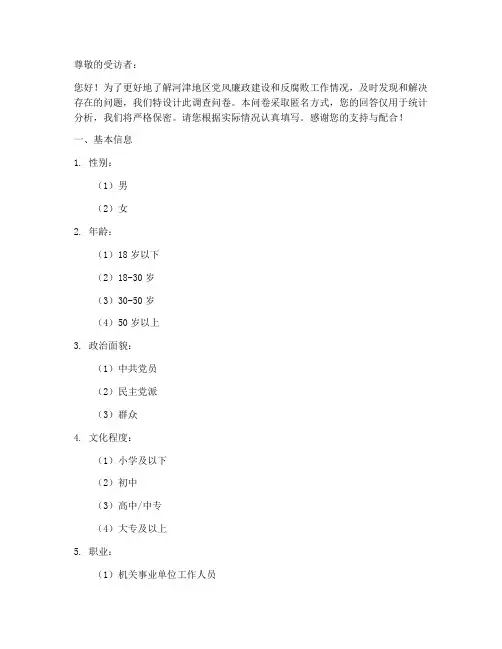 尊敬的受访者：

您好！为了更好地了解河津地区党风廉政建设和反腐败工作情况，及时发现和解决存在的问题，我们特设计此调查问卷。本问卷采取匿名方式，您的回答仅用于统计分析，我们将严格保密。请您根据实际情况认真填写。感谢您的支持与配合！

一、基本信息

1. 性别：

（1）男

（2）女

2. 年龄：

（1）18 岁以下

（2）18-30 岁

（3）30-50 岁

（4）50 岁以上

3. 政治面貌：

（1）中共党员

（2）民主党派

（3）群众

4. 文化程度：

（1）小学及以下

（2）初中

（3）高中/中专

（4）大专及以上

5. 职业：

（1）机关事业单位工作人员